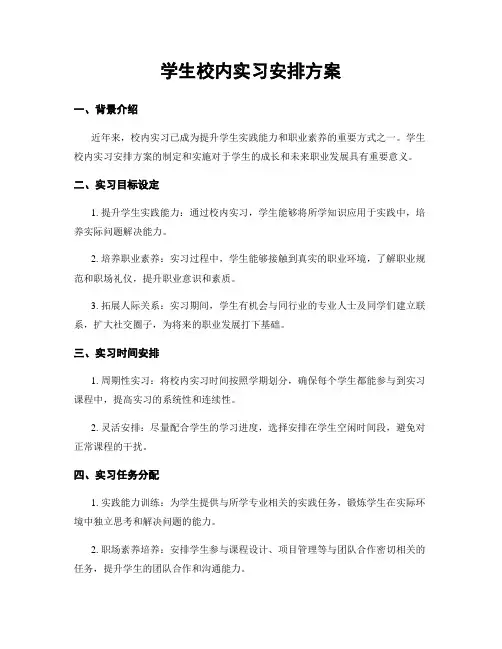 学生校内实习安排方案

一、背景介绍

近年来，校内实习已成为提升学生实践能力和职业素养的重要方式之一。学生校内实习安排方案的制定和实施对于学生的成长和未来职业发展具有重要意义。

二、实习目标设定

1. 提升学生实践能力：通过校内实习，学生能够将所学知识应用于实践中，培养实际问题解决能力。

2. 培养职业素养：实习过程中，学生能够接触到真实的职业环境，了解职业规范和职场礼仪，提升职业意识和素质。

3. 拓展人际关系：实习期间，学生有机会与同行业的专业人士及同学们建立联系，扩大社交圈子，为将来的职业发展打下基础。

三、实习时间安排

1. 周期性实习：将校内实习时间按照学期划分，确保每个学生都能参与到实习课程中，提高实习的系统性和连续性。

2. 灵活安排：尽量配合学生的学习进度，选择安排在学生空闲时间段，避免对正常课程的干扰。

四、实习任务分配

1. 实践能力训练：为学生提供与所学专业相关的实践任务，锻炼学生在实际环境中独立思考和解决问题的能力。

2. 职场素养培养：安排学生参与课程设计、项目管理等与团队合作密切相关的任务，提升学生的团队合作和沟通能力。